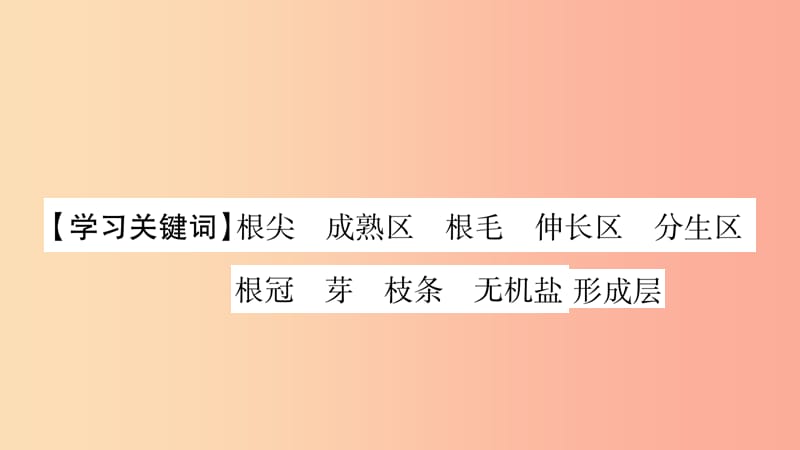 【学习关键词】根尖　成熟区　根毛　伸长区　分生区
根冠　芽　枝条　无机盐 形成层